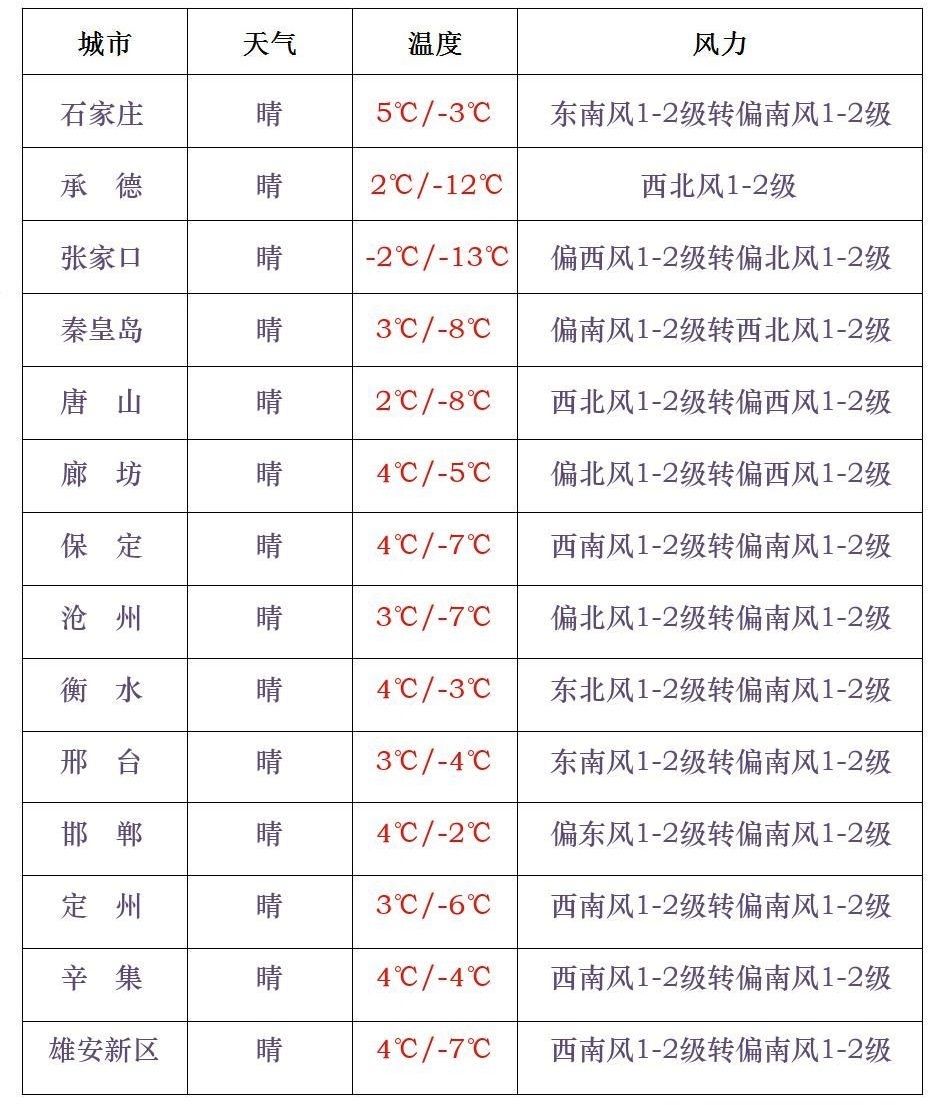 | 城市 | 天气 | 温度 | 风力 |
|---|---|---|---|
| 石家庄 | 晴 | 5℃/-3℃ | 东南风1-2级转偏南风1-2级 |
| 承　德 | 晴 | 2℃/-12℃ | 西北风1-2级 |
| 张家口 | 晴 | -2℃/-13℃ | 偏西风1-2级转偏北风1-2级 |
| 秦皇岛 | 晴 | 3℃/-8℃ | 偏南风1-2级转西北风1-2级 |
| 唐　山 | 晴 | 2℃/-8℃ | 西北风1-2级转偏西风1-2级 |
| 廊　坊 | 晴 | 4℃/-5℃ | 偏北风1-2级转偏西风1-2级 |
| 保　定 | 晴 | 4℃/-7℃ | 西南风1-2级转偏南风1-2级 |
| 沧　州 | 晴 | 3℃/-7℃ | 偏北风1-2级转偏南风1-2级 |
| 衡　水 | 晴 | 4℃/-3℃ | 东北风1-2级转偏南风1-2级 |
| 邢　台 | 晴 | 3℃/-4℃ | 东南风1-2级转偏南风1-2级 |
| 邯　郸 | 晴 | 4℃/-2℃ | 偏东风1-2级转偏南风1-2级 |
| 定　州 | 晴 | 3℃/-6℃ | 西南风1-2级转偏南风1-2级 |
| 辛　集 | 晴 | 4℃/-4℃ | 西南风1-2级转偏南风1-2级 |
| 雄安新区 | 晴 | 4℃/-7℃ | 西南风1-2级转偏南风1-2级 |